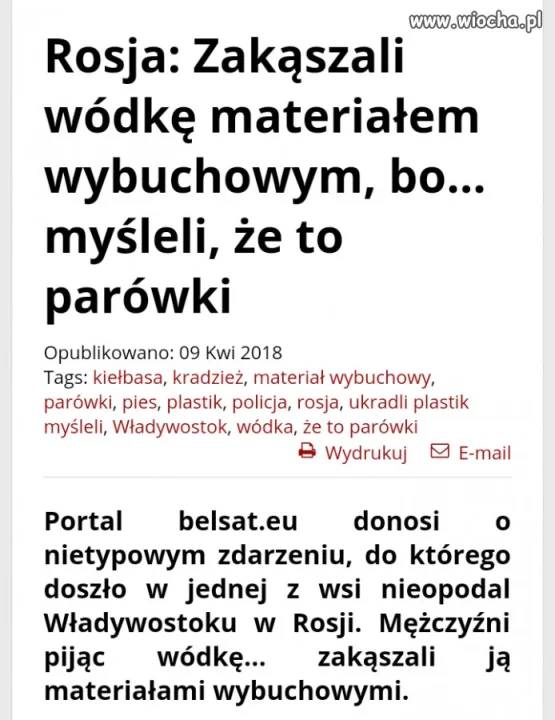 www.wiocha.pl

Rosja: Zakąszali wódkę materiałem wybuchowym, bo... myśleli, że to parówki

Opublikowano: 09 Kwi 2018
Tags: kiełbasa, kradzież, materiał wybuchowy, parówki, pies, plastik, policja, rosja, ukradli plastik myśleli, Władywostok, wódka, że to parówki

Wydrukuj E-mail

Portal belsat.eu donosi o nietypowym zdarzeniu, do którego doszło w jednej z wsi nieopodal Władywostoku w Rosji. Mężczyźni pijąc wódkę... zakąszali ją materiałami wybuchowymi.